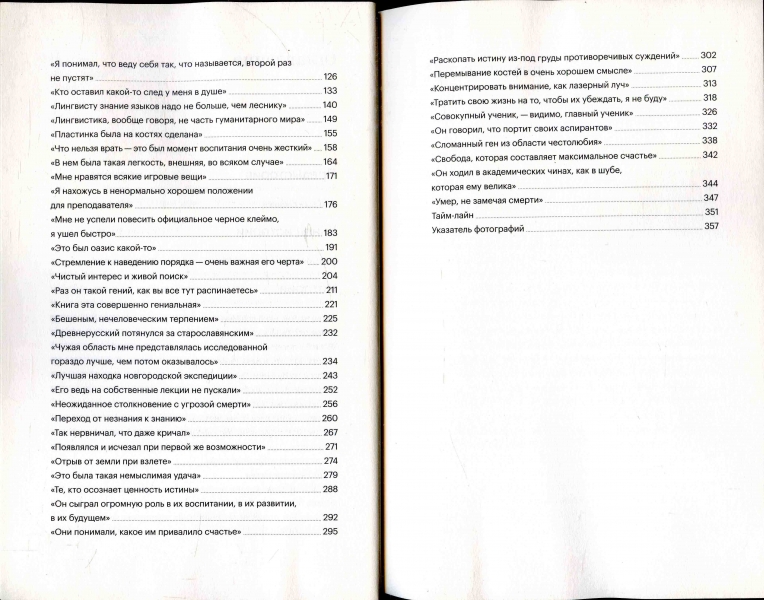 «Я понимал, что веду себя так, что называется, второй раз не пустят» 126
«Кто оставил какой-то след у меня в душе» 133
«Лингвисту знание языков надо не больше, чем леснику» 140
«Лингвистика, вообще говоря, не часть гуманитарного мира» 149
«Пластинка была на костях сделана» 155
«Что нельзя врать — это был момент воспитания очень жесткий» 158
«В нем была такая легкость, внешняя, во всяком случае» 164
«Мне нравятся всякие игровые вещи» 171
«Я нахожусь в ненормально хорошем положении для преподавателя» 176
«Мне не успели повесить официальное черное клеймо, я ушел быстро» 183
«Это был оазис какой-то» 191
«Стремление к наведению порядка — очень важная его черта» 200
«Чистый интерес и живой поиск» 204
«Раз он такой гений, как вы все тут распинаетесь» 211
«Книга эта совершенно гениальная» 221
«Бешеным, нечеловеческим терпением» 225
«Древнерусский потянулся за старославянским» 232
«Чужая область мне представлялась исследованной гораздо лучше, чем потом оказывалось» 234
«Лучшая находка новгородской экспедиции» 243
«Его ведь на собственные лекции не пускали» 252
«Неожиданное столкновение с угрозой смерти» 256
«Переход от незнания к знанию» 260
«Так нервничал, что даже кричал» 267
«Появлялся и исчезал при первой же возможности» 271
«Отрыв от земли при взлете» 274
«Это была такая немыслимая удача» 279
«Те, кто осознает ценность истины» 288
«Он сыграл огромную роль в их воспитании, в их развитии, в их будущем» 292
«Они понимали, какое им привалило счастье» 295

«Раскопать истину из-под груды противоречивых суждений» 302
«Перемывание костей в очень хорошем смысле» 307
«Концентрировать внимание, как лазерный луч» 313
«Тратить свою жизнь на то, чтобы их убеждать, я не буду» 318
«Совокупный ученик, — видимо, главный ученик» 326
«Он говорил, что портит своих аспирантов» 332
«Сломанный ген из области честолюбия» 338
«Свобода, которая составляет максимальное счастье» 342
«Он ходил в академических чинах, как в шубе, которая ему велика» 344
«Умер, не замечая смерти» 347
Тайм-лайн 351
Указатель фотографий 357